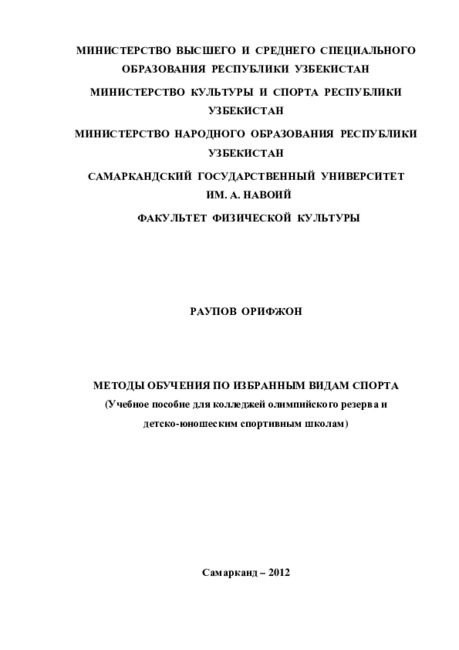 МИНИСТЕРСТВО ВЫСШЕГО И СРЕДНЕГО СПЕЦИАЛЬНОГО ОБРАЗОВАНИЯ РЕСПУБЛИКИ УЗБЕКИСТАН

МИНИСТЕРСТВО КУЛЬТУРЫ И СПОРТА РЕСПУБЛИКИ УЗБЕКИСТАН

МИНИСТЕРСТВО НАРОДНОГО ОБРАЗОВАНИЯ РЕСПУБЛИКИ УЗБЕКИСТАН

САМАРКАНДСКИЙ ГОСУДАРСТВЕННЫЙ УНИВЕРСИТЕТ ИМ. А. НАВОИЙ

ФАКУЛЬТЕТ ФИЗИЧЕСКОЙ КУЛЬТУРЫ

РАУПОВ ОРИФЖОН

МЕТОДЫ ОБУЧЕНИЯ ПО ИЗБРАННЫМ ВИДАМ СПОРТА
(Учебное пособие для колледжей олимпийского резерва и детско-юношеским спортивным школам)

Самарканд – 2012